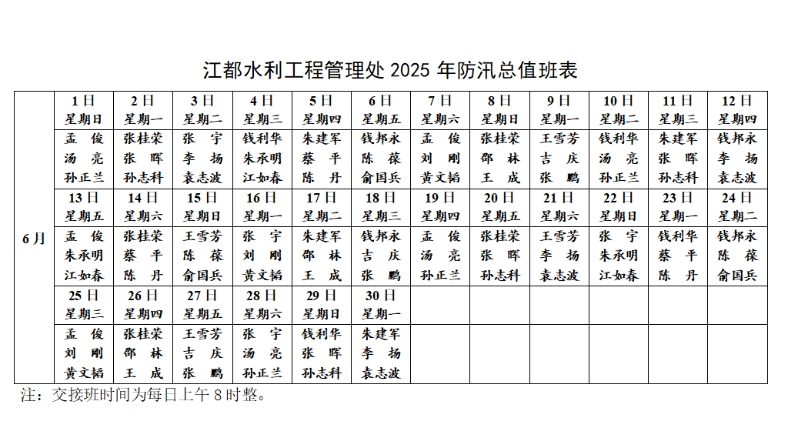 江都水利工程管理处 2025 年防汛总值班表

| 6月 | 1日 星期日 | 2日 星期一 | 3日 星期二 | 4日 星期三 | 5日 星期四 | 6日 星期五 | 7日 星期六 | 8日 星期日 | 9日 星期一 | 10日 星期二 | 11日 星期三 | 12日 星期四 |
|---|---|---|---|---|---|---|---|---|---|---|---|---|
| | 孟 俊 汤 亮 孙正兰 | 张桂荣 张 晖 孙志科 | 张 宇 李 扬 袁志波 | 钱利华 朱承明 江如春 | 朱建军 蔡 平 陈 丹 | 钱邦永 陈 葆 俞国兵 | 孟 俊 刘 刚 黄文韬 | 张桂荣 邵 林 王 成 | 王雪芳 吉 庆 张 鹏 | 钱利华 汤 亮 孙正兰 | 朱建军 张 晖 孙志科 | 钱邦永 李 扬 袁志波 |
| | 13日 星期五 | 14日 星期六 | 15日 星期日 | 16日 星期一 | 17日 星期二 | 18日 星期三 | 19日 星期四 | 20日 星期五 | 21日 星期六 | 22日 星期日 | 23日 星期一 | 24日 星期二 |
| | 孟 俊 朱承明 江如春 | 张桂荣 蔡 平 陈 丹 | 王雪芳 陈 葆 俞国兵 | 张 宇 刘 刚 黄文韬 | 朱建军 邵 林 王 成 | 钱邦永 吉 庆 张 鹏 | 孟 俊 汤 亮 孙正兰 | 张桂荣 张 晖 孙志科 | 王雪芳 李 扬 袁志波 | 张 宇 朱承明 江如春 | 钱利华 蔡 平 陈 丹 | 钱邦永 陈 葆 俞国兵 |
| | 25日 星期三 | 26日 星期四 | 27日 星期五 | 28日 星期六 | 29日 星期日 | 30日 星期一 | | | | | | |
| | 孟 俊 刘 刚 黄文韬 | 张桂荣 邵 林 王 成 | 王雪芳 吉 庆 张 鹏 | 张 宇 汤 亮 孙正兰 | 钱利华 张 晖 孙志科 | 朱建军 李 扬 袁志波 | | | | | | |

注：交接班时间为每日上午 8 时整。